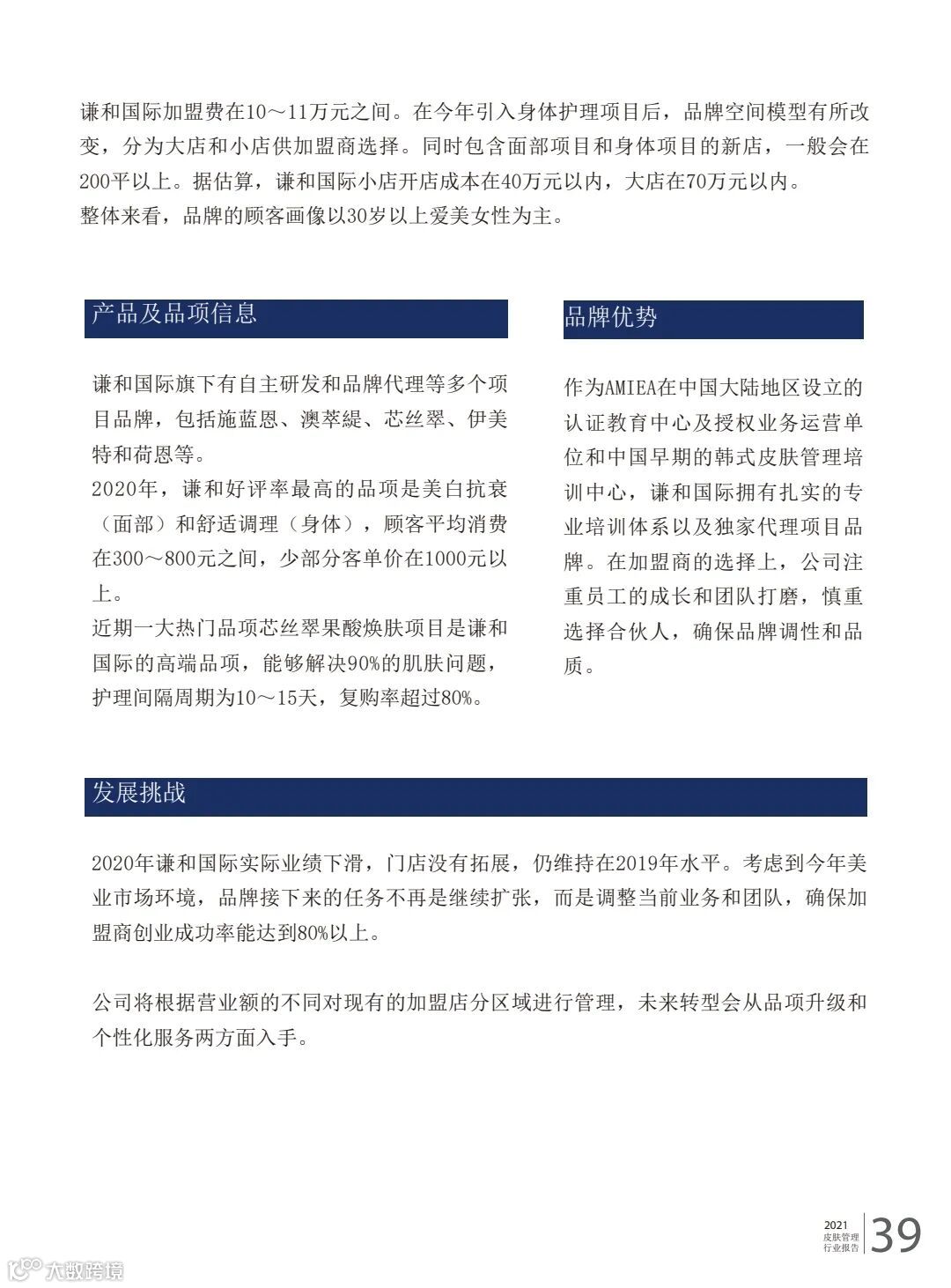 谦和国际加盟费在10～11万元之间。在今年引入身体护理项目后，品牌空间模型有所改变，分为大店和小店供加盟商选择。同时包含面部项目和身体项目的新店，一般会在200平以上。据估算，谦和国际小店开店成本在40万元以内，大店在70万元以内。
整体来看，品牌的顾客画像以30岁以上爱美女性为主。

产品及品项信息

谦和国际旗下有自主研发和品牌代理等多个项目品牌，包括施蓝恩、澳萃缇、芯丝翠、伊美特和荷恩等。
2020年，谦和好评率最高的品项是美白抗衰（面部）和舒适调理（身体），顾客平均消费在300～800元之间，少部分客单价在1000元以上。
近期一大热门品项芯丝翠果酸焕肤项目是谦和国际的高端品项，能够解决90%的肌肤问题，护理间隔周期为10～15天，复购率超过80%。

品牌优势

作为AMIEA在中国大陆地区设立的认证教育中心及授权业务运营单位和中国早期的韩式皮肤管理培训中心，谦和国际拥有扎实的专业培训体系以及独家代理项目品牌。在加盟商的选择上，公司注重员工的成长和团队打磨，慎重选择合伙人，确保品牌调性和品质。

发展挑战

2020年谦和国际实际业绩下滑，门店没有拓展，仍维持在2019年水平。考虑到今年美业市场环境，品牌接下来的任务不再是继续扩张，而是调整当前业务和团队，确保加盟商创业成功率能达到80%以上。

公司将根据营业额的不同对现有的加盟店分区域进行管理，未来转型会从品项升级和个性化服务两方面入手。

2021
皮肤管理
行业报告
39

大数跨境